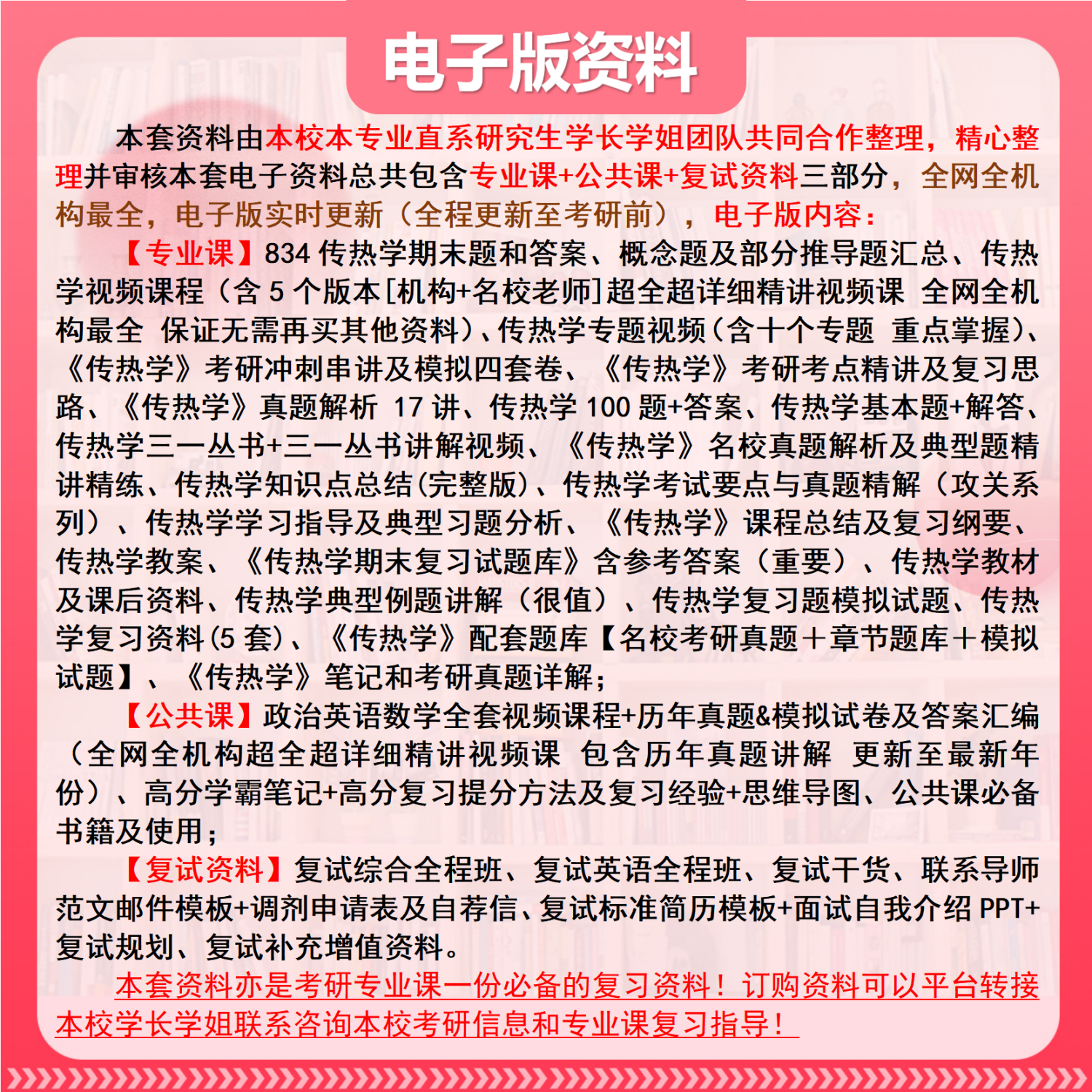 电子版资料

本套资料由本校本专业直系研究生学长学姐团队共同合作整理，精心整理并审核本套电子资料总共包含专业课+公共课+复试资料三部分，全网全机构最全，电子版实时更新（全程更新至考研前），电子版内容：

【专业课】834 传热学期末题和答案、概念题及部分推导题汇总、传热学视频课程（含 5 个版本[机构+名校老师]超全超详细精讲视频课 全网全机构最全 保证无需再买其他资料）、传热学专题视频（含十个专题 重点掌握）、《传热学》考研冲刺串讲及模拟四套卷、《传热学》考研考点精讲及复习思路、《传热学》真题解析 17 讲、传热学 100 题+答案、传热学基本题+解答、传热学三一丛书+三一丛书讲解视频、《传热学》名校真题解析及典型题精讲精练、传热学知识点总结(完整版)、传热学考试要点与真题精解（攻关系列）、传热学学习指导及典型习题分析、《传热学》课程总结及复习纲要、传热学教案、《传热学期末复习试题库》含参考答案（重要）、传热学教材及课后资料、传热学典型例题讲解（很值）、传热学复习题模拟试题、传热学复习资料(5 套)、《传热学》配套题库【名校考研真题＋章节题库＋模拟试题】、《传热学》笔记和考研真题详解；

【公共课】政治英语数学全套视频课程+历年真题&模拟试卷及答案汇编（全网全机构超全超详细精讲视频课 包含历年真题讲解 更新至最新年份）、高分学霸笔记+高分复习提分方法及复习经验+思维导图、公共课必备书籍及使用；

【复试资料】复试综合全程班、复试英语全程班、复试干货、联系导师范文邮件模板+调剂申请表及自荐信、复试标准简历模板+面试自我介绍 PPT+复试规划、复试补充增值资料。

本套资料亦是考研专业课一份必备的复习资料！订购资料可以平台转接本校学长学姐联系咨询本校考研信息和专业课复习指导！